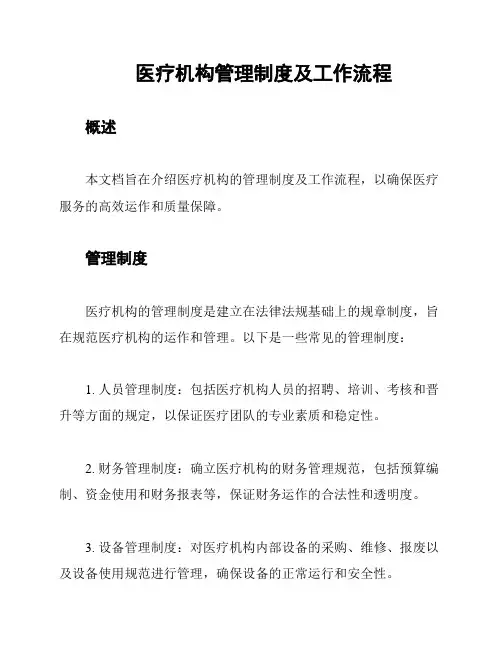 医疗机构管理制度及工作流程

概述

本文档旨在介绍医疗机构的管理制度及工作流程，以确保医疗服务的高效运作和质量保障。

管理制度

医疗机构的管理制度是建立在法律法规基础上的规章制度，旨在规范医疗机构的运作和管理。以下是一些常见的管理制度：

1. 人员管理制度：包括医疗机构人员的招聘、培训、考核和晋升等方面的规定，以保证医疗团队的专业素质和稳定性。

2. 财务管理制度：确立医疗机构的财务管理规范，包括预算编制、资金使用和财务报表等，保证财务运作的合法性和透明度。

3. 设备管理制度：对医疗机构内部设备的采购、维修、报废以及设备使用规范进行管理，确保设备的正常运行和安全性。